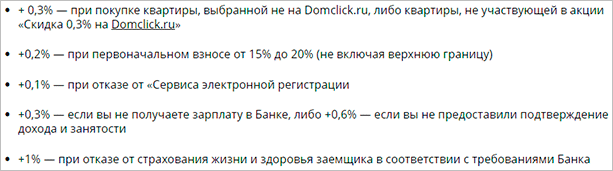 • + 0,3% — при покупке квартиры, выбранной не на Domclick.ru, либо квартиры, не участвующей в акции «Скидка 0,3% на Domclick.ru»

• +0,2% — при первоначальном взносе от 15% до 20% (не включая верхнюю границу)

• +0,1% — при отказе от «Сервиса электронной регистрации

• +0,3% — если вы не получаете зарплату в Банке, либо +0,6% — если вы не предоставили подтверждение дохода и занятости

• +1% — при отказе от страхования жизни и здоровья заемщика в соответствии с требованиями Банка